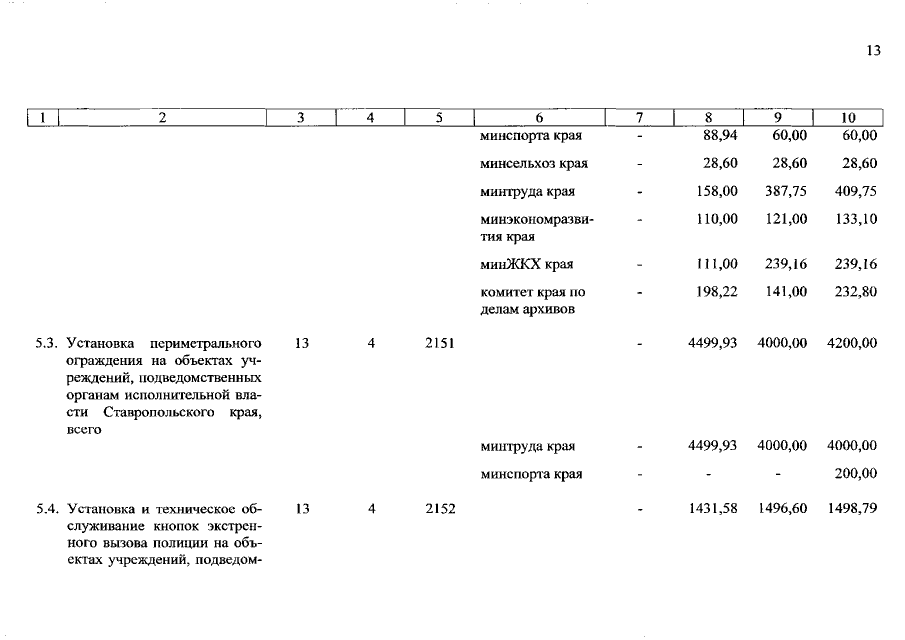 13

| 1 | 2 | 3 | 4 | 5 | 6 | 7 | 8 | 9 | 10 |
|---|---|---|---|---|---|---|---|---|---|
| | | | | | минспорта края | - | 88,94 | 60,00 | 60,00 |
| | | | | | минсельхоз края | - | 28,60 | 28,60 | 28,60 |
| | | | | | минтруда края | - | 158,00 | 387,75 | 409,75 |
| | | | | | минэкономразвития края | - | 110,00 | 121,00 | 133,10 |
| | | | | | минЖКХ края | - | 111,00 | 239,16 | 239,16 |
| | | | | | комитет края по делам архивов | - | 198,22 | 141,00 | 232,80 |
| 5.3. | Установка периметрального ограждения на объектах учреждений, подведомственных органам исполнительной власти Ставропольского края, всего | 13 | 4 | 2151 | | - | 4499,93 | 4000,00 | 4200,00 |
| | | | | | минтруда края | - | 4499,93 | 4000,00 | 4000,00 |
| | | | | | минспорта края | - | - | - | 200,00 |
| 5.4. | Установка и техническое обслуживание кнопок экстренного вызова полиции на объектах учреждений, подведом- | 13 | 4 | 2152 | | - | 1431,58 | 1496,60 | 1498,79 |